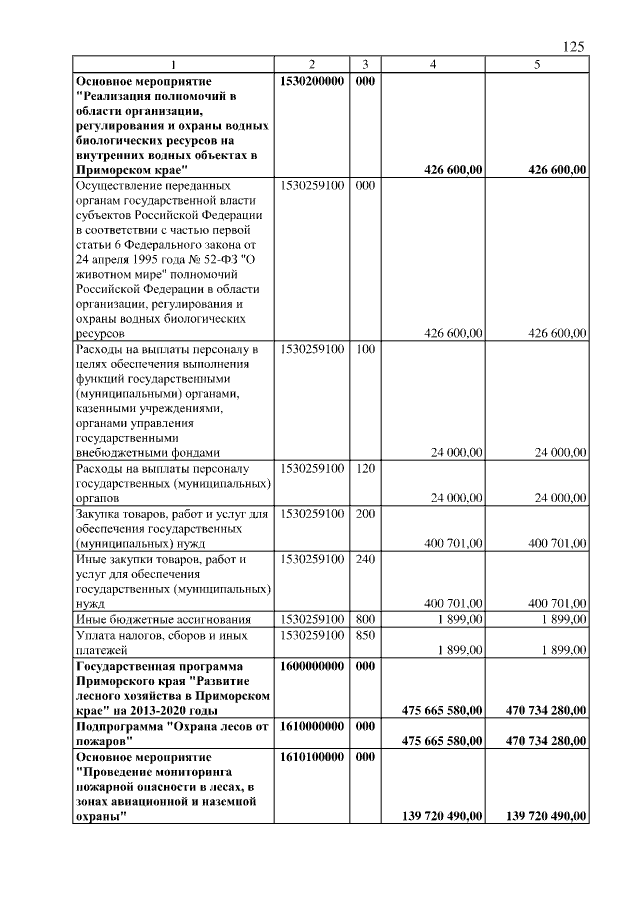 125

| 1 | 2 | 3 | 4 | 5 |
|---|---|---|---|---|
| Основное мероприятие "Реализация полномочий в области организации, регулирования и охраны водных биологических ресурсов на внутренних водных объектах в Приморском крае" | 1530200000 | 000 | 426 600,00 | 426 600,00 |
| Осуществление переданных органам государственной власти субъектов Российской Федерации в соответствии с частью первой статьи 6 Федерального закона от 24 апреля 1995 года № 52-ФЗ "О животном мире" полномочий Российской Федерации в области организации, регулирования и охраны водных биологических ресурсов | 1530259100 | 000 | 426 600,00 | 426 600,00 |
| Расходы на выплаты персоналу в целях обеспечения выполнения функций государственными (муниципальными) органами, казенными учреждениями, органами управления государственными внебюджетными фондами | 1530259100 | 100 | 24 000,00 | 24 000,00 |
| Расходы на выплаты персоналу государственных (муниципальных) органов | 1530259100 | 120 | 24 000,00 | 24 000,00 |
| Закупка товаров, работ и услуг для обеспечения государственных (муниципальных) нужд | 1530259100 | 200 | 400 701,00 | 400 701,00 |
| Иные закупки товаров, работ и услуг для обеспечения государственных (муниципальных) нужд | 1530259100 | 240 | 400 701,00 | 400 701,00 |
| Иные бюджетные ассигнования | 1530259100 | 800 | 1 899,00 | 1 899,00 |
| Уплата налогов, сборов и иных платежей | 1530259100 | 850 | 1 899,00 | 1 899,00 |
| Государственная программа Приморского края "Развитие лесного хозяйства в Приморском крае" на 2013-2020 годы | 1600000000 | 000 | 475 665 580,00 | 470 734 280,00 |
| Подпрограмма "Охрана лесов от пожаров" | 1610000000 | 000 | 475 665 580,00 | 470 734 280,00 |
| Основное мероприятие "Проведение мониторинга пожарной опасности в лесах, в зонах авиационной и наземной охраны" | 1610100000 | 000 | 139 720 490,00 | 139 720 490,00 |